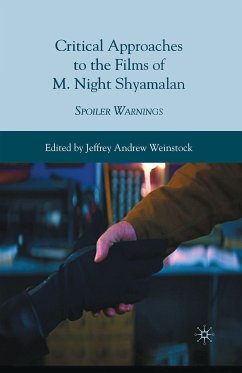 Critical Approaches to the Films of M. Night Shyamalan

SPOILER WARNINGS

Edited by Jeffrey Andrew Weinstock